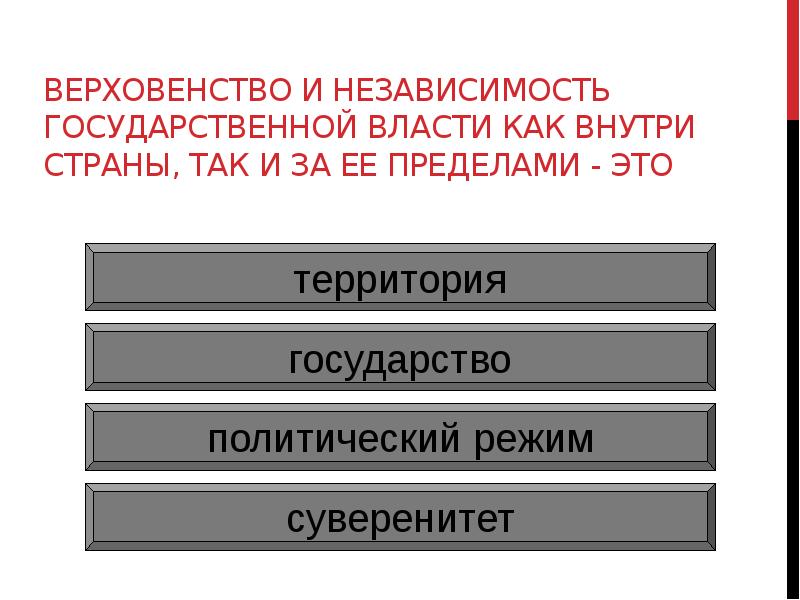 ВЕРХОВЕНСТВО И НЕЗАВИСИМОСТЬ ГОСУДАРСТВЕННОЙ ВЛАСТИ КАК ВНУТРИ СТРАНЫ, ТАК И ЗА ЕЕ ПРЕДЕЛАМИ - ЭТО

территория

государство

политический режим

суверенитет